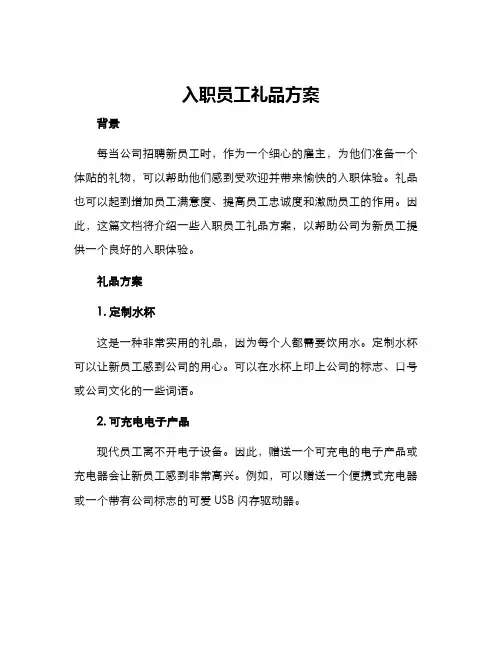 入职员工礼品方案

背景

每当公司招聘新员工时，作为一个细心的雇主，为他们准备一个体贴的礼物，可以帮助他们感到受欢迎并带来愉快的入职体验。礼品也可以起到增加员工满意度、提高员工忠诚度和激励员工的作用。因此，这篇文档将介绍一些入职员工礼品方案，以帮助公司为新员工提供一个良好的入职体验。

礼品方案

1. 定制水杯

这是一种非常实用的礼品，因为每个人都需要饮用水。定制水杯可以让新员工感到公司的用心。可以在水杯上印上公司的标志、口号或公司文化的一些词语。

2. 可充电电子产品

现代员工离不开电子设备。因此，赠送一个可充电的电子产品或充电器会让新员工感到非常高兴。例如，可以赠送一个便携式充电器或一个带有公司标志的可爱 USB 闪存驱动器。